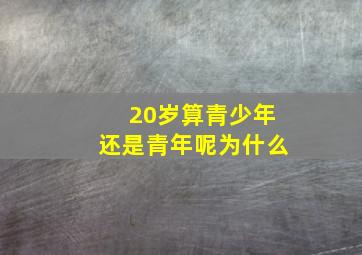 20岁算青少年
还是青年呢为什么